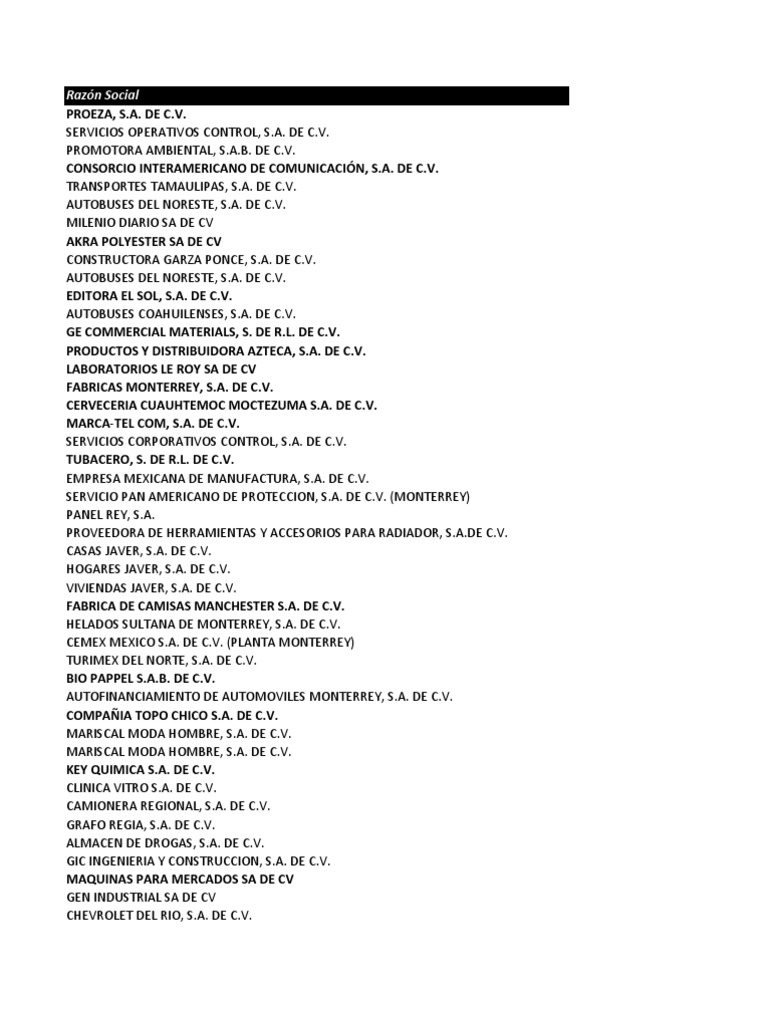 Razón Social
PROEZA, S.A. DE C.V.
SERVICIOS OPERATIVOS CONTROL, S.A. DE C.V.
PROMOTORA AMBIENTAL, S.A.B. DE C.V.
CONSORCIO INTERAMERICANO DE COMUNICACIÓN, S.A. DE C.V.
TRANSPORTES TAMAULIPAS, S.A. DE C.V.
AUTOBUSES DEL NORESTE, S.A. DE C.V.
MILENIO DIARIO SA DE CV
AKRA POLYESTER SA DE CV
CONSTRUCTORA GARZA PONCE, S.A. DE C.V.
AUTOBUSES DEL NORESTE, S.A. DE C.V.
EDITORA EL SOL, S.A. DE C.V.
AUTOBUSES COAHUILENSES, S.A. DE C.V.
GE COMMERCIAL MATERIALS, S. DE R.L. DE C.V.
PRODUCTOS Y DISTRIBUIDORA AZTECA, S.A. DE C.V.
LABORATORIOS LE ROY SA DE CV
FABRICAS MONTERREY, S.A. DE C.V.
CERVECERIA CUAUHTEMOC MOCTEZUMA S.A. DE C.V.
MARCA-TEL COM, S.A. DE C.V.
SERVICIOS CORPORATIVOS CONTROL, S.A. DE C.V.
TUBACERO, S. DE R.L. DE C.V.
EMPRESA MEXICANA DE MANUFACTURA, S.A. DE C.V.
SERVICIO PAN AMERICANO DE PROTECCION, S.A. DE C.V. (MONTERREY)
PANEL REY, S.A.
PROVEEDORA DE HERRAMIENTAS Y ACCESORIOS PARA RADIADOR, S.A.DE C.V.
CASAS JAVER, S.A. DE C.V.
HOGARES JAVER, S.A. DE C.V.
VIVIENDAS JAVER, S.A. DE C.V.
FABRICA DE CAMISAS MANCHESTER S.A. DE C.V.
HELADOS SULTANA DE MONTERREY, S.A. DE C.V.
CEMEX MEXICO S.A. DE C.V. (PLANTA MONTERREY)
TURIMEX DEL NORTE, S.A. DE C.V.
BIO PAPPEL S.A.B. DE C.V.
AUTOFINANCIAMIENTO DE AUTOMOVILES MONTERREY, S.A. DE C.V.
COMPAÑIA TOPO CHICO S.A. DE C.V.
MARISCAL MODA HOMBRE, S.A. DE C.V.
MARISCAL MODA HOMBRE, S.A. DE C.V.
KEY QUIMICA S.A. DE C.V.
CLINICA VITRO S.A. DE C.V.
CAMIONERA REGIONAL, S.A. DE C.V.
GRAFO REGIA, S.A. DE C.V.
ALMACEN DE DROGAS, S.A. DE C.V.
GIC INGENIERIA Y CONSTRUCCION, S.A. DE C.V.
MAQUINAS PARA MERCADOS SA DE CV
GEN INDUSTRIAL SA DE CV
CHEVROLET DEL RIO, S.A. DE C.V.